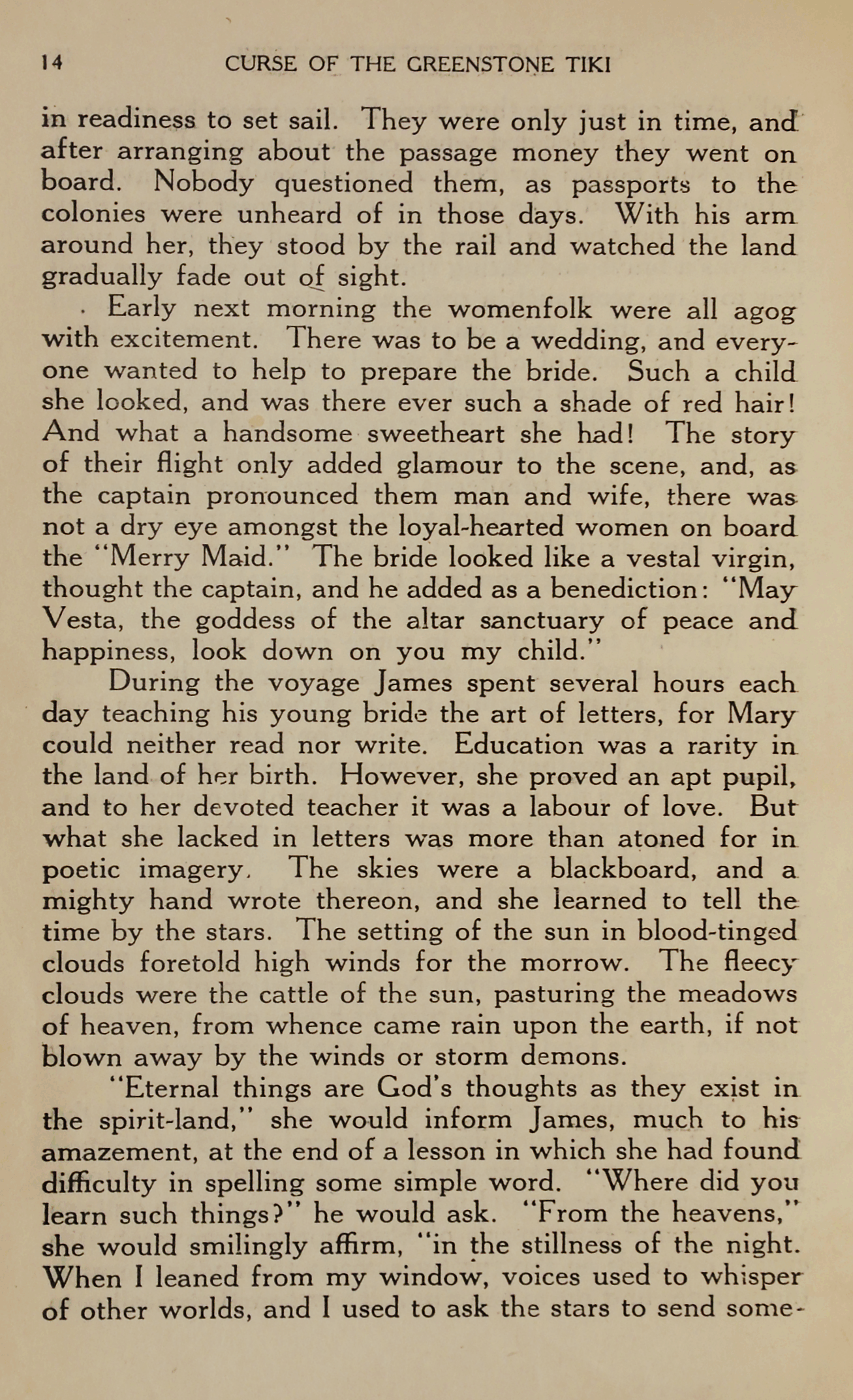 14 CURSE OF THE GREENSTONE TIKI

in readiness to set sail. They were only just in time, and after arranging about the passage money they went on board. Nobody questioned them, as passports to the colonies were unheard of in those days. With his arm around her, they stood by the rail and watched the land gradually fade out of sight.

Early next morning the womenfolk were all agog with excitement. There was to be a wedding, and everyone wanted to help to prepare the bride. Such a child she looked, and was there ever such a shade of red hair! And what a handsome sweetheart she had! The story of their flight only added glamour to the scene, and, as the captain pronounced them man and wife, there was not a dry eye amongst the loyal-hearted women on board the "Merry Maid." The bride looked like a vestal virgin, thought the captain, and he added as a benediction: "May Vesta, the goddess of the altar sanctuary of peace and happiness, look down on you my child."

During the voyage James spent several hours each day teaching his young bride the art of letters, for Mary could neither read nor write. Education was a rarity in the land of her birth. However, she proved an apt pupil, and to her devoted teacher it was a labour of love. But what she lacked in letters was more than atoned for in poetic imagery. The skies were a blackboard, and a mighty hand wrote thereon, and she learned to tell the time by the stars. The setting of the sun in blood-tinged clouds foretold high winds for the morrow. The fleecy clouds were the cattle of the sun, pasturing the meadows of heaven, from whence came rain upon the earth, if not blown away by the winds or storm demons.

"Eternal things are God's thoughts as they exist in the spirit-land," she would inform James, much to his amazement, at the end of a lesson in which she had found difficulty in spelling some simple word. "Where did you learn such things?" he would ask. "From the heavens," she would smilingly affirm, "in the stillness of the night. When I leaned from my window, voices used to whisper of other worlds, and I used to ask the stars to send some-